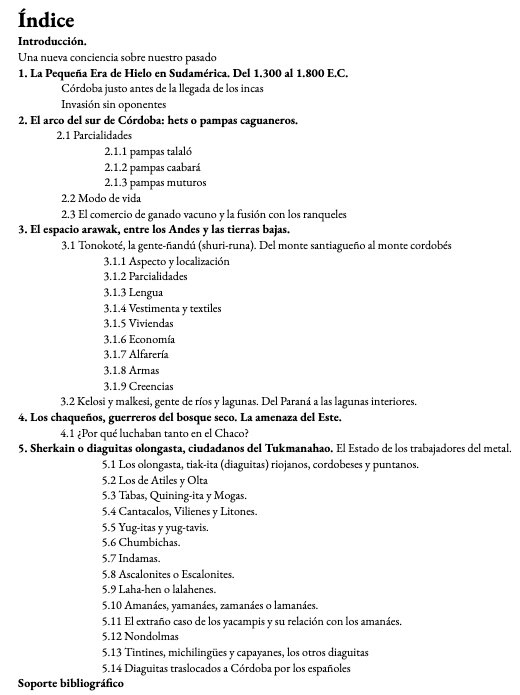 Índice

Introducción.

Una nueva conciencia sobre nuestro pasado

1. La Pequeña Era de Hielo en Sudamérica. Del 1.300 al 1.800 E.C.

Córdoba justo antes de la llegada de los incas

Invasión sin oponentes

2. El arco del sur de Córdoba: hets o pampas caguaneros.

2.1 Parcialidades

2.1.1 pampas talaló

2.1.2 pampas caabará

2.1.3 pampas muturos

2.2 Modo de vida

2.3 El comercio de ganado vacuno y la fusión con los ranqueles

3. El espacio arawak, entre los Andes y las tierras bajas.

3.1 Tonokoté, la gente-ñandú (shuri-runa). Del monte santiagueño al monte cordobés

3.1.1 Aspecto y localización

3.1.2 Parcialidades

3.1.3 Lengua

3.1.4 Vestimenta y textiles

3.1.5 Viviendas

3.1.6 Economía

3.1.7 Alfarería

3.1.8 Armas

3.1.9 Creencias

3.2 Kelosi y malkesi, gente de ríos y lagunas. Del Paraná a las lagunas interiores.

4. Los chaqueños, guerreros del bosque seco. La amenaza del Este.

4.1 ¿Por qué luchaban tanto en el Chaco?

5. Sherkain o diaguitas olongasta, ciudadanos del Tukmanahao. El Estado de los trabajadores del metal.

5.1 Los olongasta, tiak-ita (diaguitas) riojanos, cordobeses y puntanos.

5.2 Los de Atiles y Olta

5.3 Tabas, Quining-ita y Mogas.

5.4 Cantacalos, Vilienes y Litones.

5.5 Yug-itas y yug-tavis.

5.6 Chumbichas.

5.7 Indamas.

5.8 Ascalonites o Escalonites.

5.9 Laha-hen o lalahenes.

5.10 Amanáes, yamanáes, zamanáes o lamanáes.

5.11 El extraño caso de los yacampis y su relación con los amanáes.

5.12 Nondolmas

5.13 Tintines, michilingües y capayanes, los otros diaguitas

5.14 Diaguitas traslocados a Córdoba por los españoles

Soporte bibliográfico